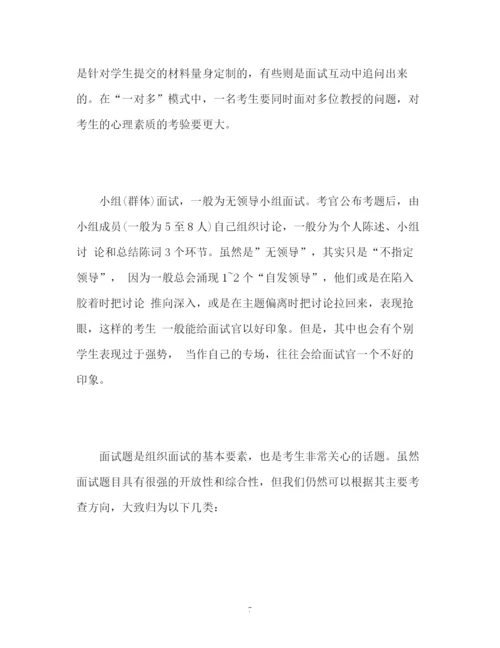 是针对学生提交的材料量身定制的，有些则是面试互动中追问出来的。在“一对多”模式中，一名考生要同时面对多位教授的问题，对考生的心理素质的考验要更大。

小组(群体)面试，一般为无领导小组面试。考官公布考题后，由小组成员(一般为 5 至 8 人)自己组织讨论，一般分为个人陈述、小组讨 论和总结陈词 3 个环节。虽然是”无领导”，其实只是“不指定领导”， 因为一般总会涌现 1~2 个“自发领导”，他们或是在陷入胶着时把讨论 推向深入，或是在主题偏离时把讨论拉回来，表现抢眼，这样的考生 一般能给面试官以好印象。但是，其中也会有个别学生表现过于强势， 当作自己的专场，往往会给面试官一个不好的印象。

面试题是组织面试的基本要素，也是考生非常关心的话题。虽然面试题目具有很强的开放性和综合性，但我们仍然可以根据其主要考查方向，大致归为以下几类：

7